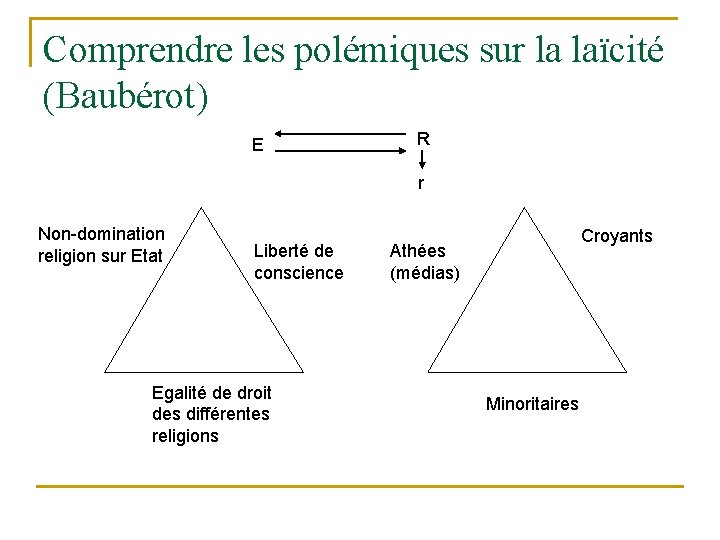 Comprendre les polémiques sur la laïcité (Baubérot)

E

R

r

Non-domination religion sur Etat

Liberté de conscience

Egalité de droit des différentes religions

Athées (médias)

Croyants

Minoritaires